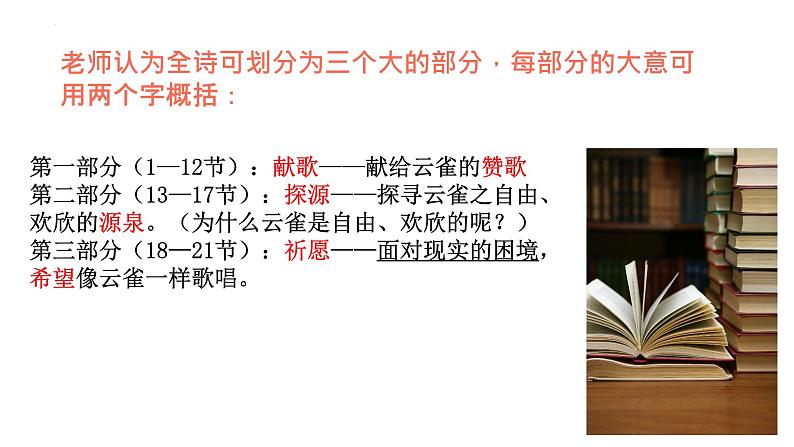 老师认为全诗可划分为三个大的部分，每部分的大意可用两个字概括：

第一部分（1—12节）：献歌——献给云雀的赞歌
第二部分（13—17节）：探源——探寻云雀之自由、欢欣的源泉。（为什么云雀是自由、欢欣的呢？）
第三部分（18—21节）：祈愿——面对现实的困境，希望像云雀一样歌唱。